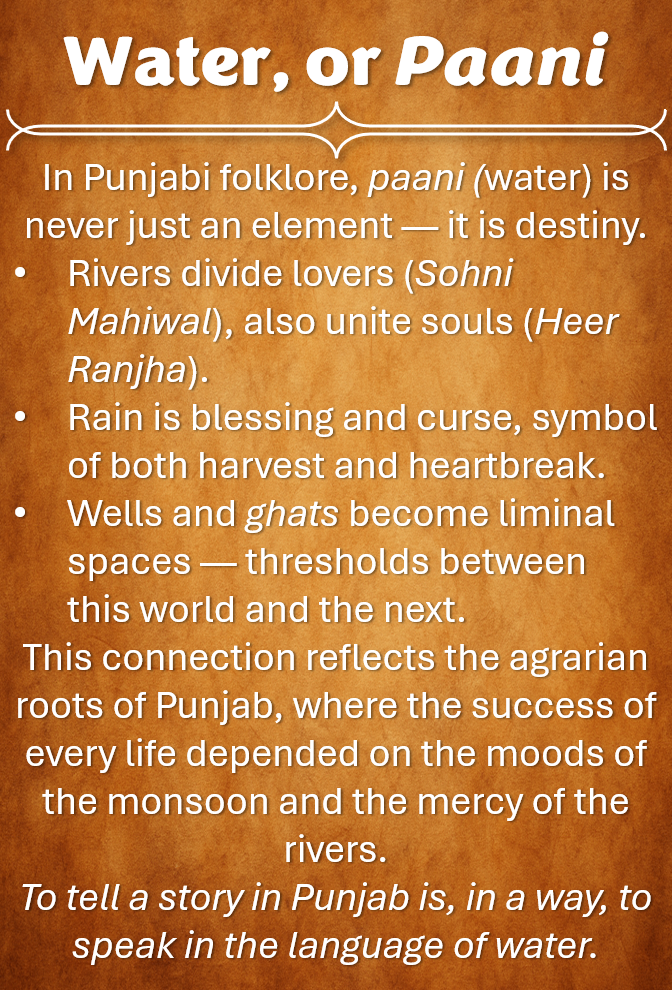 Water, or Paani

In Punjabi folklore, paani (water) is never just an element — it is destiny.

• Rivers divide lovers (Sohni Mahiwal), also unite souls (Heer Ranjha).
• Rain is blessing and curse, symbol of both harvest and heartbreak.
• Wells and ghats become liminal spaces — thresholds between this world and the next.

This connection reflects the agrarian roots of Punjab, where the success of every life depended on the moods of the monsoon and the mercy of the rivers.

To tell a story in Punjab is, in a way, to speak in the language of water.